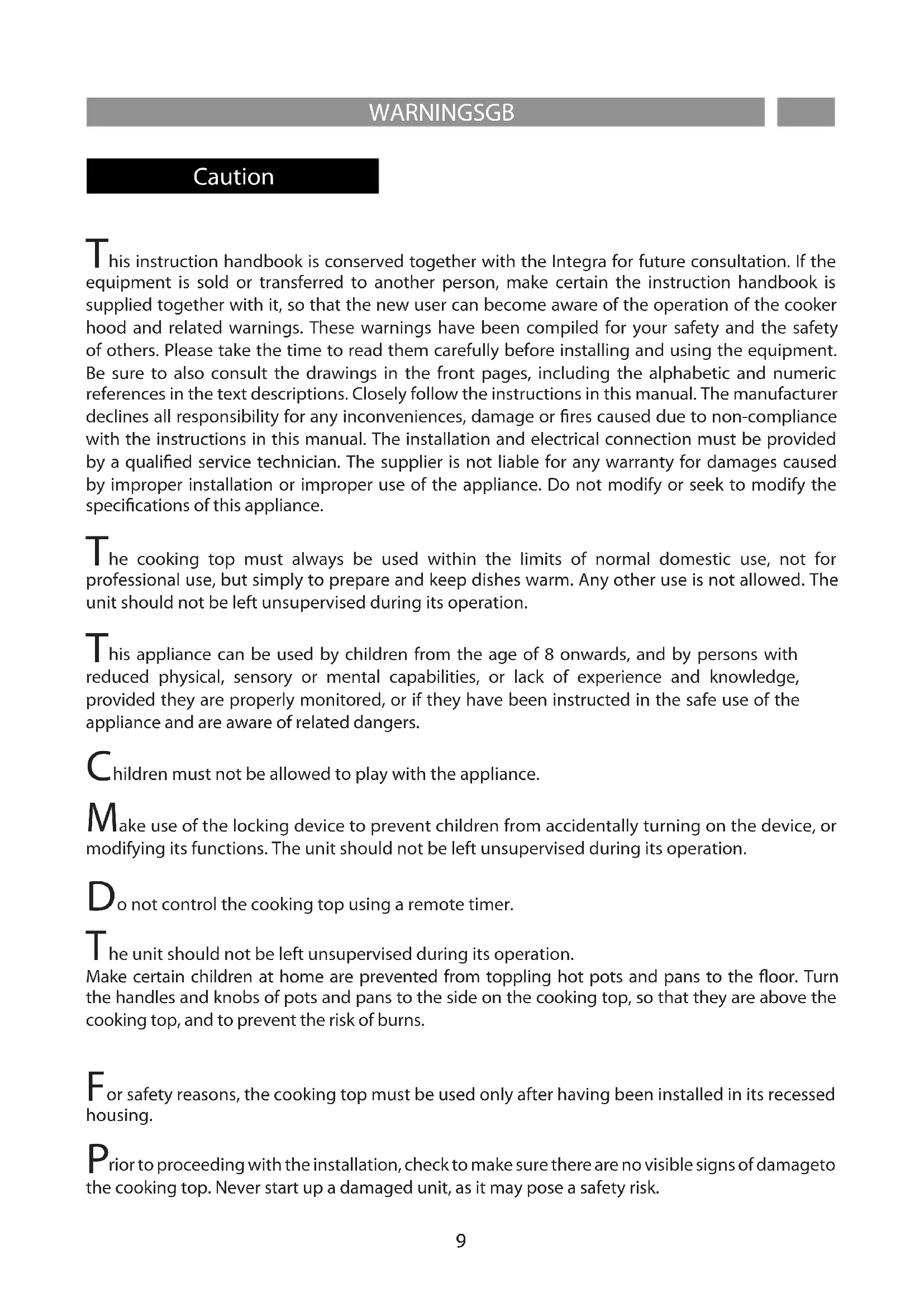 WARNINGSGB

Caution

This instruction handbook is conserved together with the Integra for future consultation. If the equipment is sold or transferred to another person, make certain the instruction handbook is supplied together with it, so that the new user can become aware of the operation of the cooker hood and related warnings. These warnings have been compiled for your safety and the safety of others. Please take the time to read them carefully before installing and using the equipment. Be sure to also consult the drawings in the front pages, including the alphabetic and numeric references in the text descriptions. Closely follow the instructions in this manual. The manufacturer declines all responsibility for any inconveniences, damage or fires caused due to non-compliance with the instructions in this manual. The installation and electrical connection must be provided by a qualified service technician. The supplier is not liable for any warranty for damages caused by improper installation or improper use of the appliance. Do not modify or seek to modify the specifications of this appliance.

The cooking top must always be used within the limits of normal domestic use, not for professional use, but simply to prepare and keep dishes warm. Any other use is not allowed. The unit should not be left unsupervised during its operation.

This appliance can be used by children from the age of 8 onwards, and by persons with reduced physical, sensory or mental capabilities, or lack of experience and knowledge, provided they are properly monitored, or if they have been instructed in the safe use of the appliance and are aware of related dangers.

Children must not be allowed to play with the appliance.

Make use of the locking device to prevent children from accidentally turning on the device, or modifying its functions. The unit should not be left unsupervised during its operation.

Do not control the cooking top using a remote timer.

The unit should not be left unsupervised during its operation.
Make certain children at home are prevented from toppling hot pots and pans to the floor. Turn the handles and knobs of pots and pans to the side on the cooking top, so that they are above the cooking top, and to prevent the risk of burns.

For safety reasons, the cooking top must be used only after having been installed in its recessed housing.

Prior to proceeding with the installation, check to make sure there are no visible signs of damageto the cooking top. Never start up a damaged unit, as it may pose a safety risk.

9